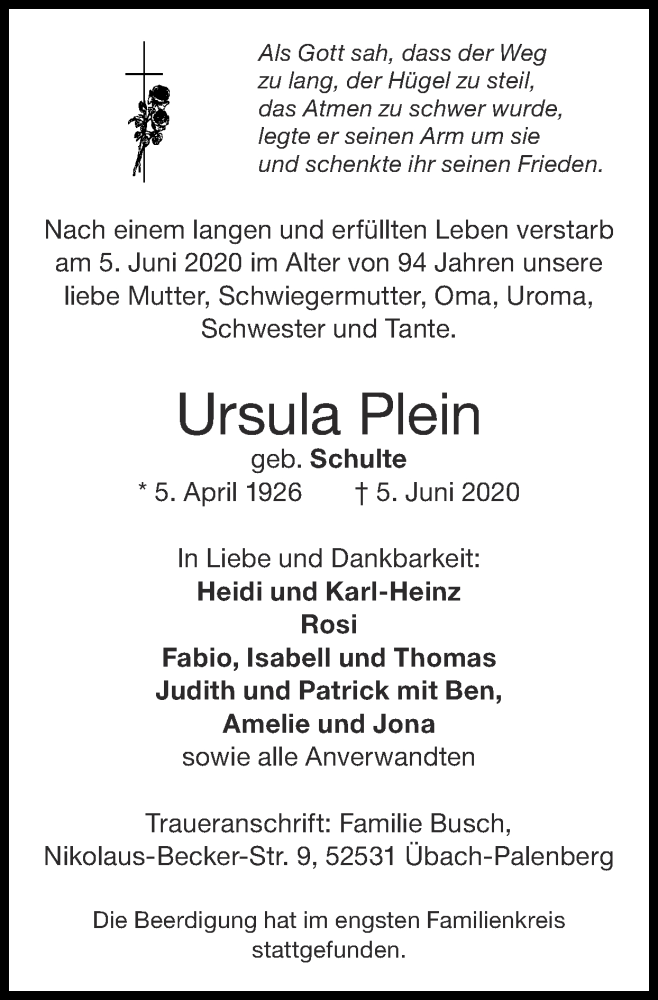 Als Gott sah, dass der Weg zu lang, der Hügel zu steil, das Atmen zu schwer wurde, legte er seinen Arm um sie und schenkte ihr seinen Frieden.

Nach einem langen und erfüllten Leben verstarb am 5. Juni 2020 im Alter von 94 Jahren unsere liebe Mutter, Schwiegermutter, Oma, Uroma, Schwester und Tante.

Ursula Plein
geb. Schulte
* 5. April 1926 † 5. Juni 2020

In Liebe und Dankbarkeit:
Heidi und Karl-Heinz
Rosi
Fabio, Isabell und Thomas
Judith und Patrick mit Ben, Amelie und Jona
sowie alle Anverwandten

Traueranschrift: Familie Busch, Nikolaus-Becker-Str. 9, 52531 Übach-Palenberg

Die Beerdigung hat im engsten Familienkreis stattgefunden.